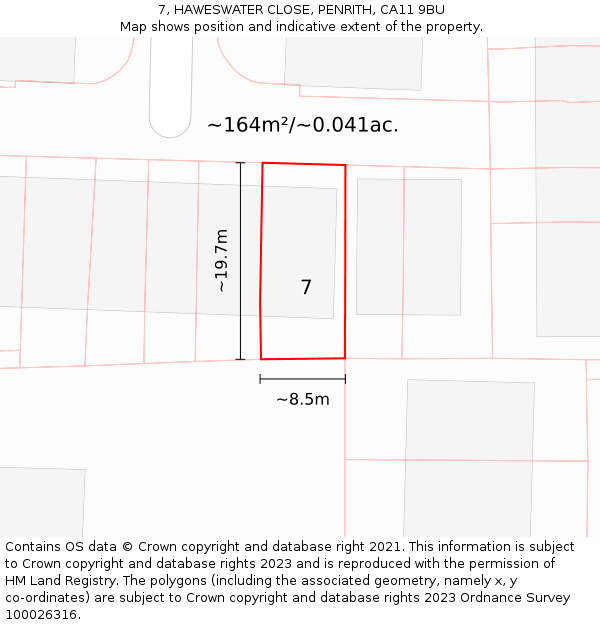 7, HAWESWATER CLOSE, PENRITH, CA11 9BU
Map shows position and indicative extent of the property.

~164m²/~0.041ac.

~19.7m

7

~8.5m

Contains OS data © Crown copyright and database right 2021. This information is subject to Crown copyright and database rights 2023 and is reproduced with the permission of HM Land Registry. The polygons (including the associated geometry, namely x, y co-ordinates) are subject to Crown copyright and database rights 2023 Ordnance Survey 100026316.